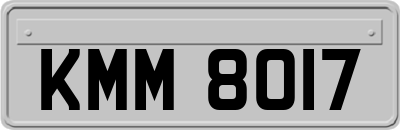 KMM 8017